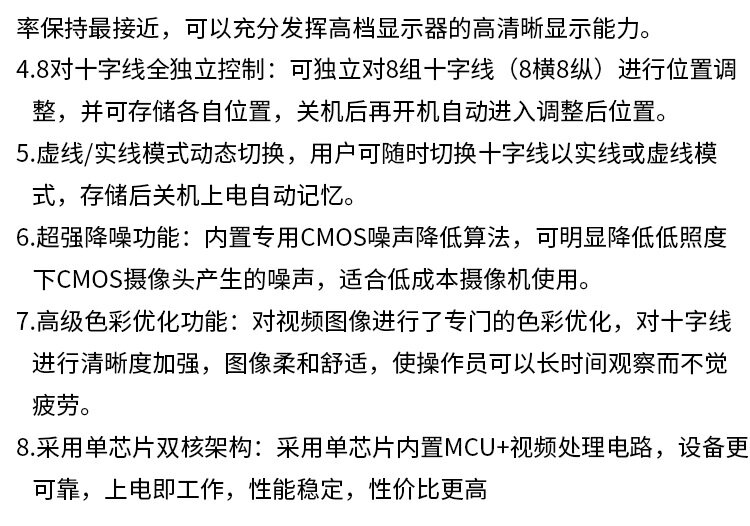 率保持最接近，可以充分发挥高档显示器的高清晰显示能力。

4.8对十字线全独立控制：可独立对8组十字线（8横8纵）进行位置调整，并可存储各自位置，关机后再开机自动进入调整后位置。

5.虚线/实线模式动态切换，用户可随时切换十字线以实线或虚线模式，存储后关机上电自动记忆。

6.超强降噪功能：内置专用CMOS噪声降低算法，可明显降低低照度下CMOS摄像头产生的噪声，适合低成本摄像机使用。

7.高级色彩优化功能：对视频图像进行了专门的色彩优化，对十字线进行清晰度加强，图像柔和舒适，使操作员可以长时间观察而不觉疲劳。

8.采用单芯片双核架构：采用单芯片内置MCU+视频处理电路，设备更可靠，上电即工作，性能稳定，性价比更高